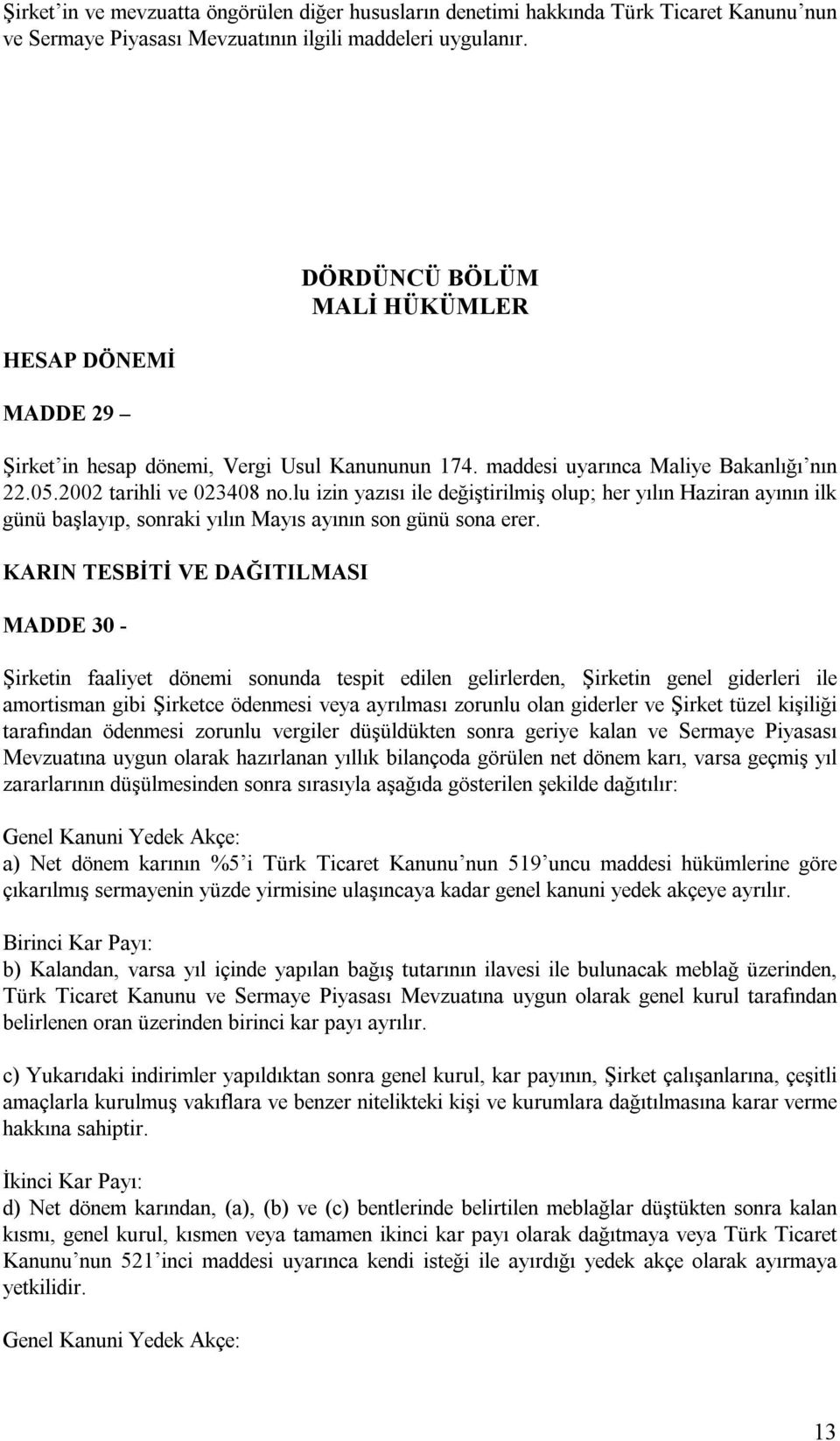 Şirket'in ve mevzuatta öngörülen diğer hususların denetimi hakkında Türk Ticaret Kanunu'nun ve Sermaye Piyasası Mevzuatının ilgili maddeleri uygulanır.

DÖRDÜNCÜ BÖLÜM
MALİ HÜKÜMLER

HESAP DÖNEMİ

MADDE 29 –

Şirket'in hesap dönemi, Vergi Usul Kanununun 174. maddesi uyarınca Maliye Bakanlığı'nın 22.05.2002 tarihli ve 023408 no.lu izin yazısı ile değiştirilmiş olup; her yılın Haziran ayının ilk günü başlayıp, sonraki yılın Mayıs ayının son günü sona erer.

KARIN TESBİTİ VE DAĞITILMASI

MADDE 30 -

Şirketin faaliyet dönemi sonunda tespit edilen gelirlerden, Şirketin genel giderleri ile amortisman gibi Şirketce ödenmesi veya ayrılması zorunlu olan giderler ve Şirket tüzel kişiliği tarafından ödenmesi zorunlu vergiler düşüldükten sonra geriye kalan ve Sermaye Piyasası Mevzuatına uygun olarak hazırlanan yıllık bilançoda görülen net dönem karı, varsa geçmiş yıl zararlarının düşülmesinden sonra sırasıyla aşağıda gösterilen şekilde dağıtılır:

Genel Kanuni Yedek Akçe:
a) Net dönem karının %5'i Türk Ticaret Kanunu'nun 519'uncu maddesi hükümlerine göre çıkarılmış sermayenin yüzde yirmisine ulaşıncaya kadar genel kanuni yedek akçeye ayrılır.

Birinci Kar Payı:
b) Kalandan, varsa yıl içinde yapılan bağış tutarının ilavesi ile bulunacak meblağ üzerinden, Türk Ticaret Kanunu ve Sermaye Piyasası Mevzuatına uygun olarak genel kurul tarafından belirlenen oran üzerinden birinci kar payı ayrılır.

c) Yukarıdaki indirimler yapıldıktan sonra genel kurul, kar payının, Şirket çalışanlarına, çeşitli amaçlarla kurulmuş vakıflara ve benzer nitelikteki kişi ve kurumlara dağıtılmasına karar verme hakkına sahiptir.

İkinci Kar Payı:
d) Net dönem karından, (a), (b) ve (c) bentlerinde belirtilen meblağlar düştükten sonra kalan kısmı, genel kurul, kısmen veya tamamen ikinci kar payı olarak dağıtmaya veya Türk Ticaret Kanunu'nun 521'inci maddesi uyarınca kendi isteği ile ayırdığı yedek akçe olarak ayırmaya yetkilidir.

Genel Kanuni Yedek Akçe:

13